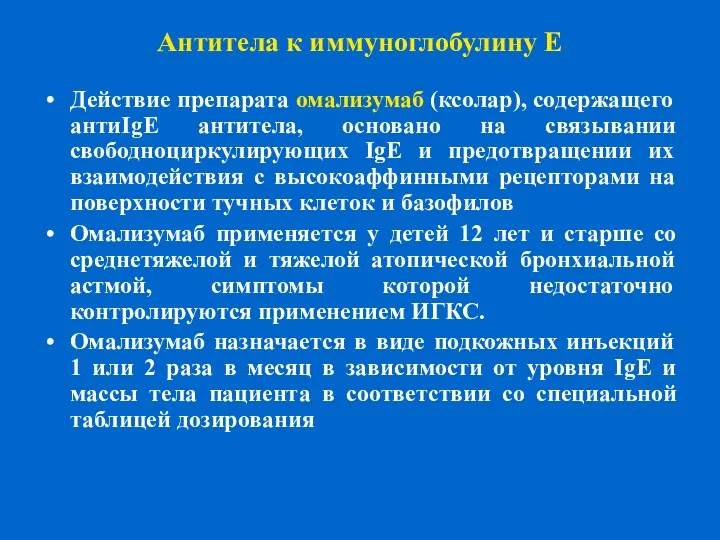 Антитела к иммуноглобулину Е

• Действие препарата омализумаб (ксолар), содержащего антиIgE антитела, основано на связывании свободноциркулирующих IgE и предотвращении их взаимодействия с высокоаффинными рецепторами на поверхности тучных клеток и базофилов

• Омализумаб применяется у детей 12 лет и старше со среднетяжелой и тяжелой атопической бронхиальной астмой, симптомы которой недостаточно контролируются применением ИГКС.

• Омализумаб назначается в виде подкожных инъекций 1 или 2 раза в месяц в зависимости от уровня IgE и массы тела пациента в соответствии со специальной таблицей дозирования